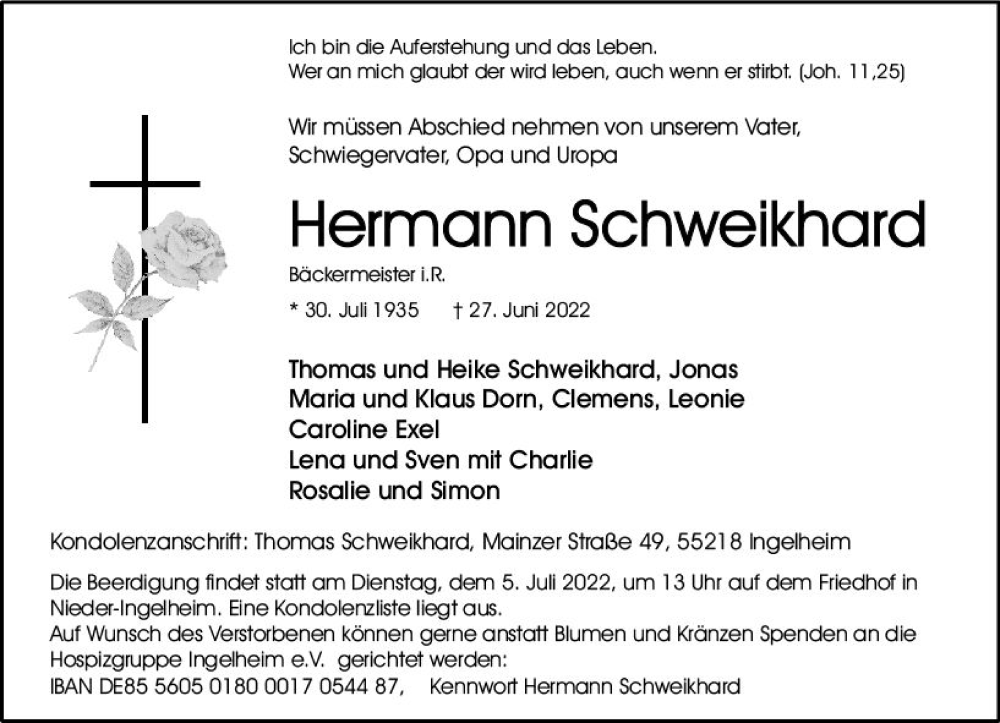 Ich bin die Auferstehung und das Leben.
Wer an mich glaubt der wird leben, auch wenn er stirbt. (Joh. 11,25)

Wir müssen Abschied nehmen von unserem Vater, Schwiegervater, Opa und Uropa

Hermann Schweikhard

Bäckermeister i.R.

* 30. Juli 1935 † 27. Juni 2022

Thomas und Heike Schweikhard, Jonas
Maria und Klaus Dorn, Clemens, Leonie
Caroline Exel
Lena und Sven mit Charlie
Rosalie und Simon

Kondolenzanschrift: Thomas Schweikhard, Mainzer Straße 49, 55218 Ingelheim

Die Beerdigung findet statt am Dienstag, dem 5. Juli 2022, um 13 Uhr auf dem Friedhof in Nieder-Ingelheim. Eine Kondolenzliste liegt aus.
Auf Wunsch des Verstorbenen können gerne anstatt Blumen und Kränzen Spenden an die Hospizgruppe Ingelheim e.V. gerichtet werden:
IBAN DE85 5605 0180 0017 0544 87, Kennwort Hermann Schweikhard